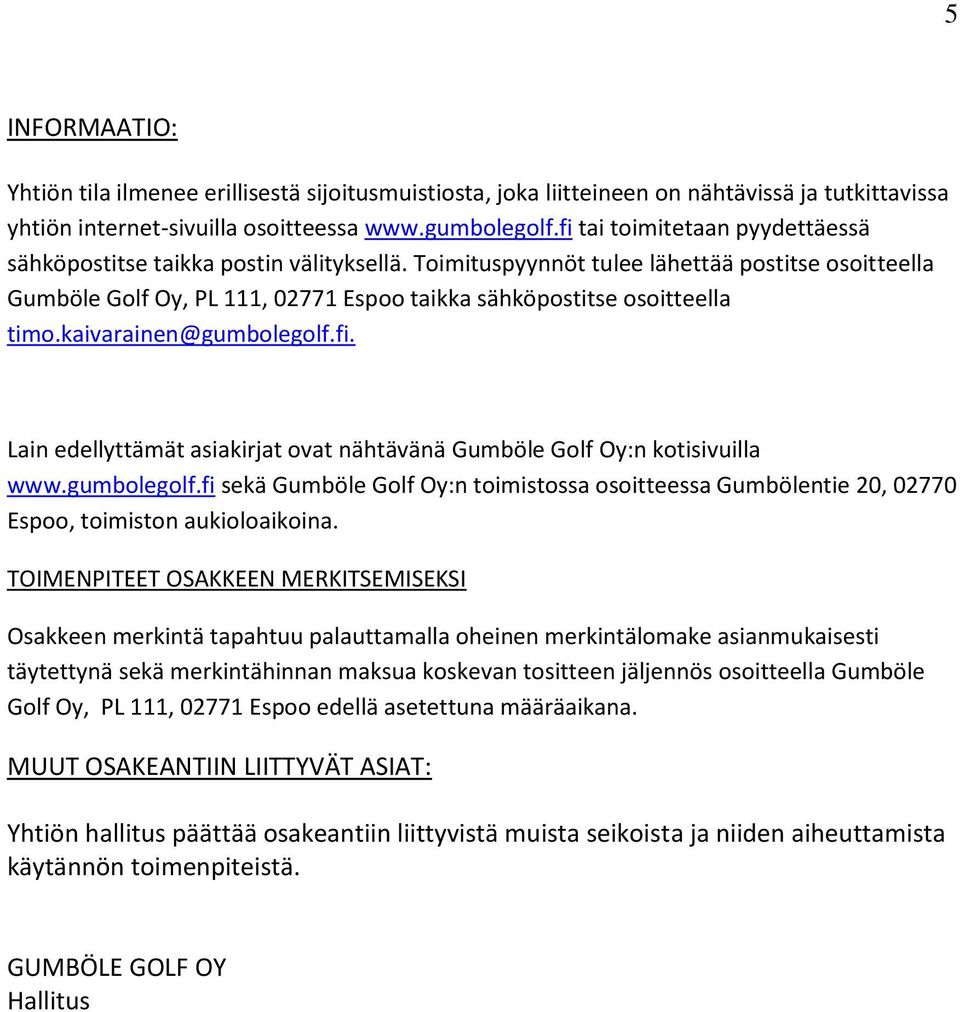 5

INFORMAATIO:

Yhtiön tila ilmenee erillisestä sijoitusmuistiosta, joka liitteineen on nähtävissä ja tutkittavissa yhtiön internet-sivuilla osoitteessa www.gumbolegolf.fi tai toimitetaan pyydettäessä sähköpostitse taikka postin välityksellä. Toimituspyynnöt tulee lähettää postitse osoitteella Gumböle Golf Oy, PL 111, 02771 Espoo taikka sähköpostitse osoitteella timo.kaivarainen@gumbolegolf.fi.

Lain edellyttämät asiakirjat ovat nähtävänä Gumböle Golf Oy:n kotisivuilla www.gumbolegolf.fi sekä Gumböle Golf Oy:n toimistossa osoitteessa Gumbölentie 20, 02770 Espoo, toimiston aukioloaikoina.

TOIMENPITEET OSAKKEEN MERKITSEMISEKSI

Osakkeen merkintä tapahtuu palauttamalla oheinen merkintälomake asianmukaisesti täytettynä sekä merkintähinnan maksua koskevan tositteen jäljennös osoitteella Gumböle Golf Oy, PL 111, 02771 Espoo edellä asetettuna määräaikana.

MUUT OSAKEANTIIN LIITTYVÄT ASIAT:

Yhtiön hallitus päättää osakeantiin liittyvistä muista seikoista ja niiden aiheuttamista käytännön toimenpiteistä.

GUMBÖLE GOLF OY
Hallitus